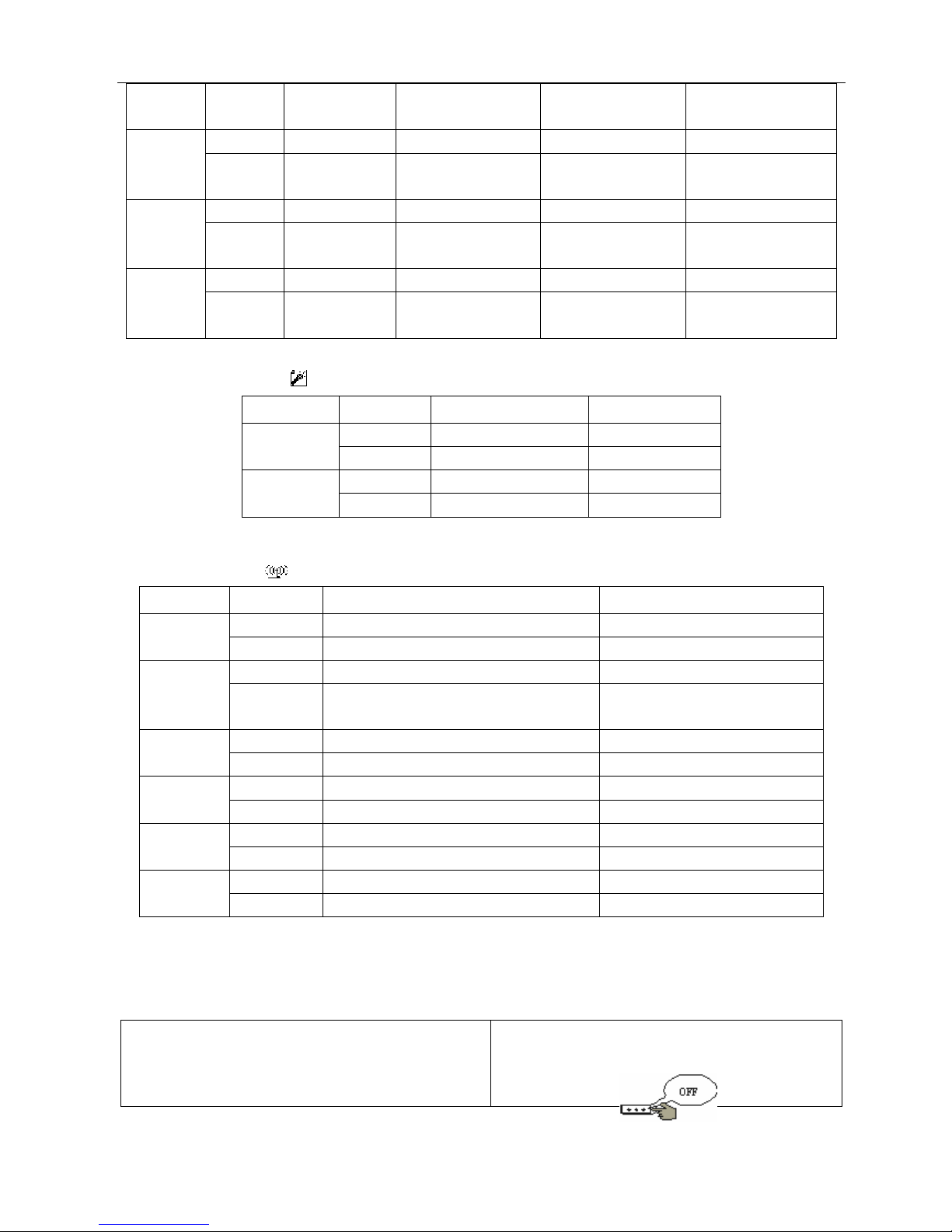 OFF